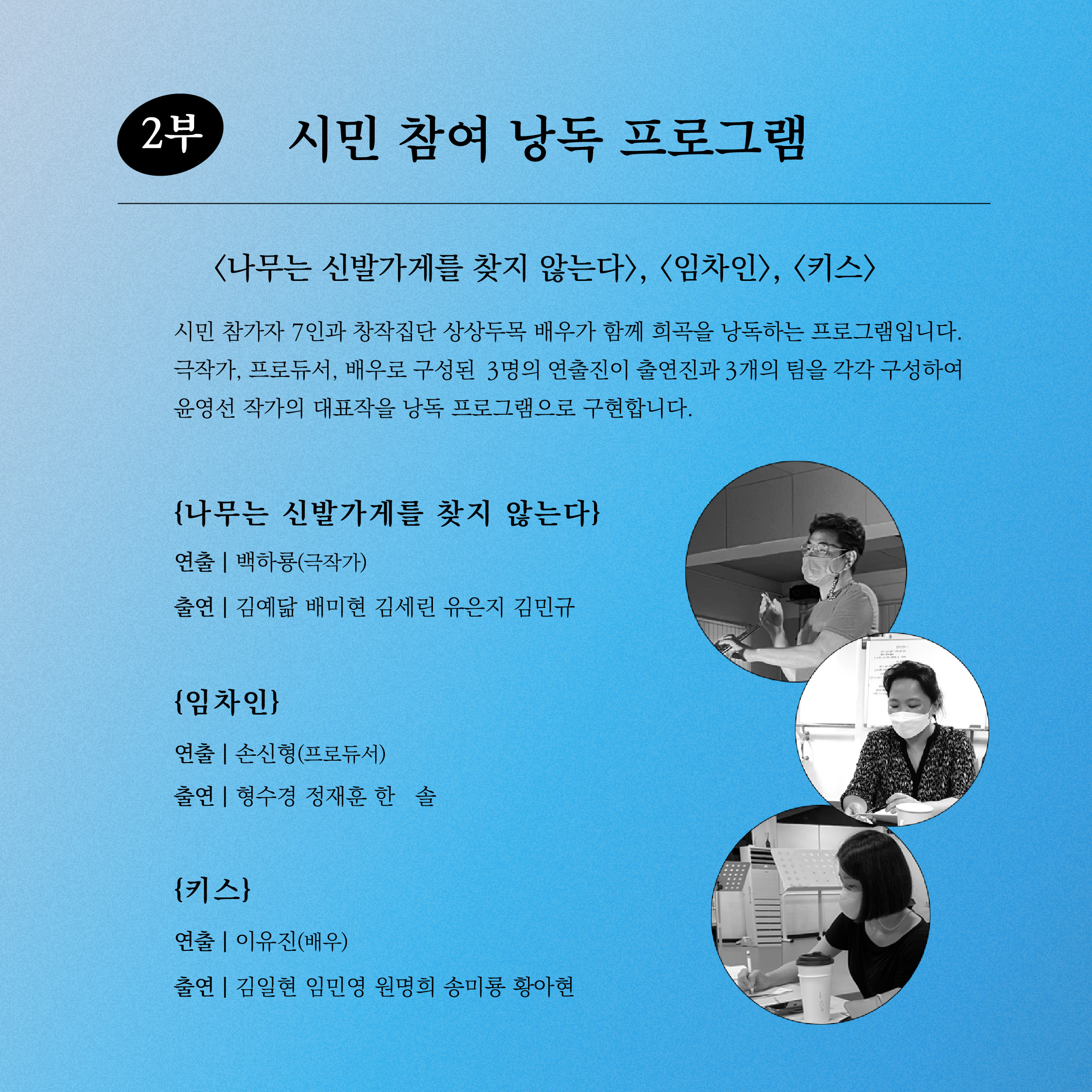 2부 시민 참여 낭독 프로그램

〈나무는 신발가게를 찾지 않는다〉, 〈임차인〉, 〈키스〉

시민 참가자 7인과 창작집단 상상두목 배우가 함께 희곡을 낭독하는 프로그램입니다. 극작가, 프로듀서, 배우로 구성된 3명의 연출진이 출연진과 3개의 팀을 각각 구성하여 윤영선 작가의 대표작을 낭독 프로그램으로 구현합니다.

{나무는 신발가게를 찾지 않는다}

연출 | 백하룡(극작가)

출연 | 김예닮 배미현 김세린 유은지 김민규

{임차인}

연출 | 손신형(프로듀서)

출연 | 형수경 정재훈 한 솔

{키스}

연출 | 이유진(배우)

출연 | 김일현 임민영 원명희 송미룡 황아현